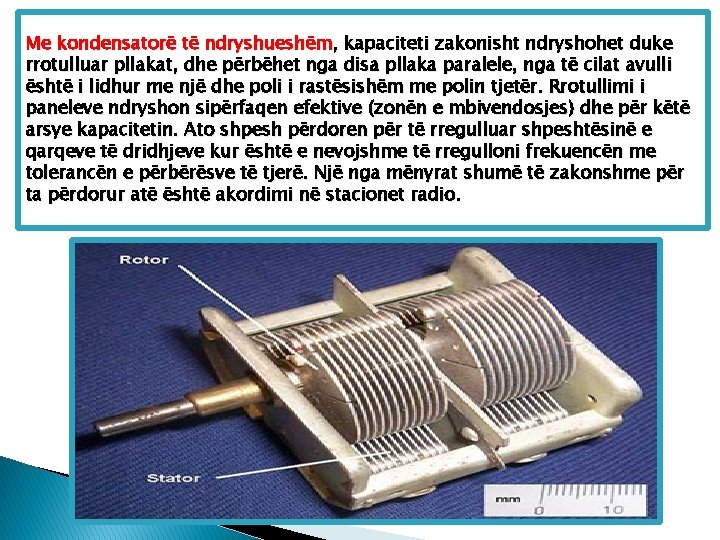 Me kondensatorë të ndryshueshëm, kapaciteti zakonisht ndryshohet duke rrotulluar pllakat, dhe përbëhet nga disa pllaka paralele, nga të cilat avulli është i lidhur me një dhe poli i rastësishëm me polin tjetër. Rrotullimi i paneleve ndryshon sipërfaqen efektive (zonën e mbivendosjes) dhe për këtë arsye kapacitetin. Ato shpesh përdoren për të rregulluar shpeshtësinë e qarqeve të dridhjeve kur është e nevojshme të rregulloni frekuencën me tolerancën e përbërësve të tjerë. Një nga mënyrat shumë të zakonshme për ta përdorur atë është akordimi në stacionet radio.

Rotor

Stator

mm 0 10